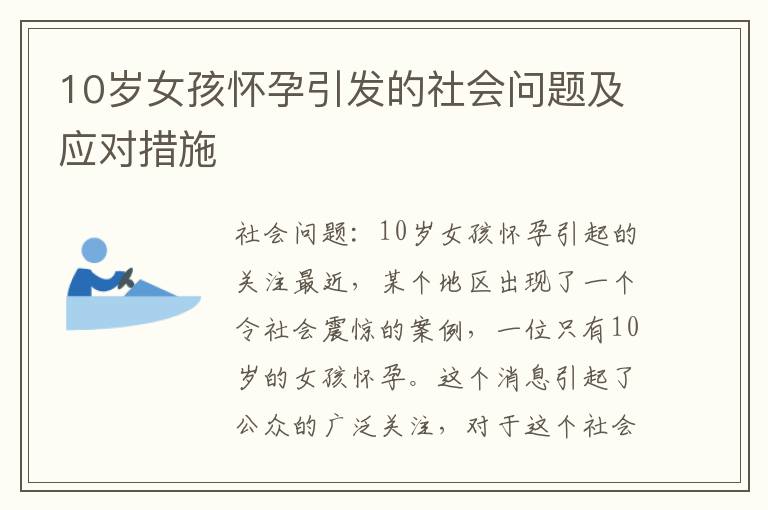 10岁女孩怀孕引发的社会问题及应对措施

社会问题：10岁女孩怀孕引起的关注最近，某个地区出现了一个令社会震惊的案例，一位只有10岁的女孩怀孕。这个消息引起了公众的广泛关注，对于这个社会